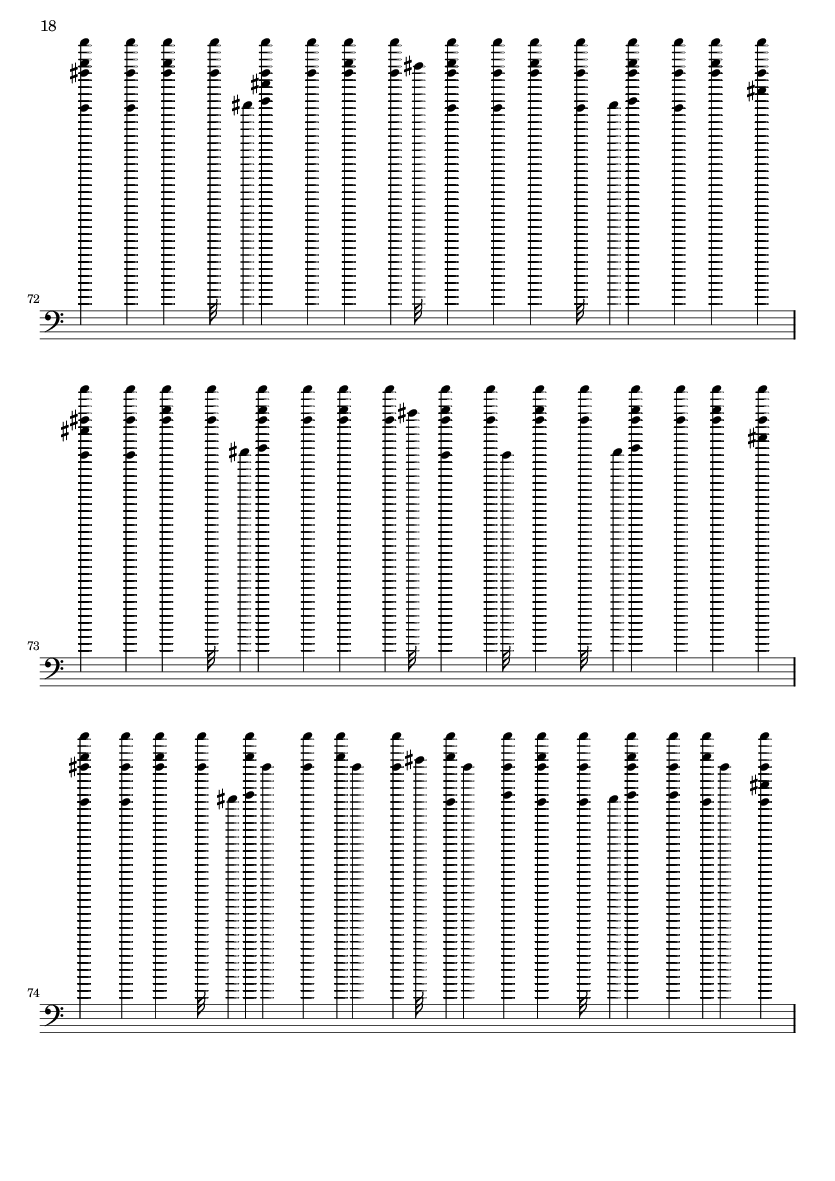 18

72

73

74